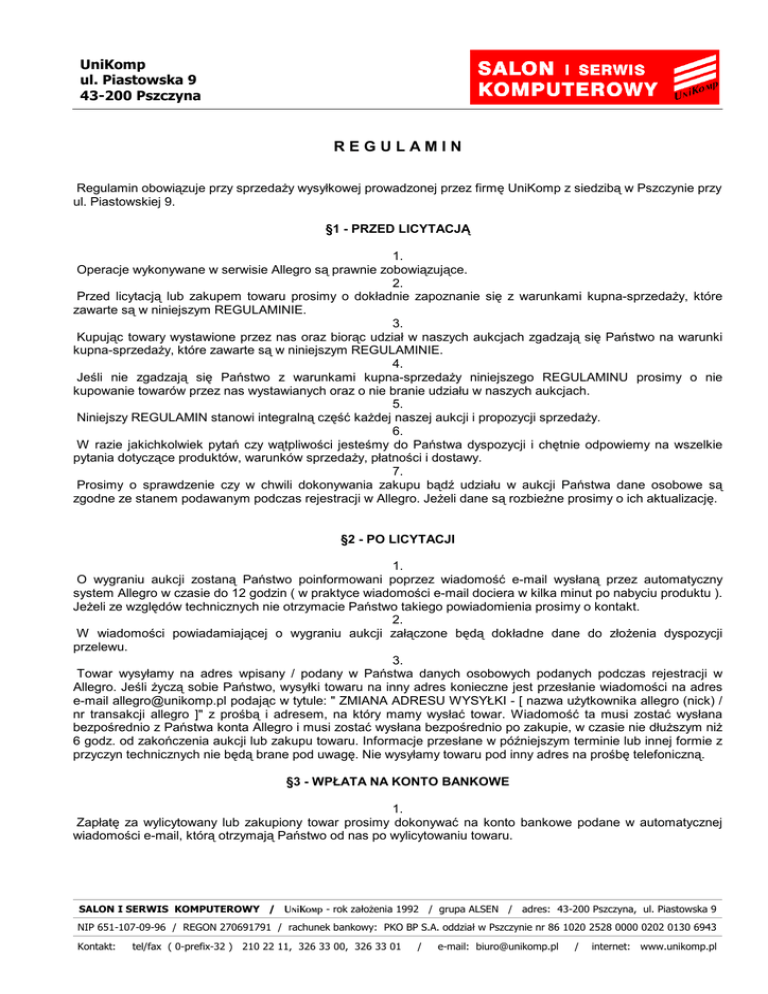 UniKomp
ul. Piastowska 9
43-200 Pszczyna

SALON I SERWIS KOMPUTEROWY UniKomp

REGULAMIN

Regulamin obowiązuje przy sprzedaży wysyłkowej prowadzonej przez firmę UniKomp z siedzibą w Pszczynie przy ul. Piastowskiej 9.

§1 - PRZED LICYTACJĄ

1.
Operacje wykonywane w serwisie Allegro są prawnie zobowiązujące.
2.
Przed licytacją lub zakupem towaru prosimy o dokładnie zapoznanie się z warunkami kupna-sprzedaży, które zawarte są w niniejszym REGULAMINIE.
3.
Kupując towary wystawione przez nas oraz biorąc udział w naszych aukcjach zgadzają się Państwo na warunki kupna-sprzedaży, które zawarte są w niniejszym REGULAMINIE.
4.
Jeśli nie zgadzają się Państwo z warunkami kupna-sprzedaży niniejszego REGULAMINU prosimy o nie kupowanie towarów przez nas wystawianych oraz o nie branie udziału w naszych aukcjach.
5.
Niniejszy REGULAMIN stanowi integralną część każdej naszej aukcji i propozycji sprzedaży.
6.
W razie jakichkolwiek pytań czy wątpliwości jesteśmy do Państwa dyspozycji i chętnie odpowiemy na wszelkie pytania dotyczące produktów, warunków sprzedaży, płatności i dostawy.
7.
Prosimy o sprawdzenie czy w chwili dokonywania zakupu bądź udziału w aukcji Państwa dane osobowe są zgodne ze stanem podawanym podczas rejestracji w Allegro. Jeżeli dane są rozbieżne prosimy o ich aktualizację.

§2 - PO LICYTACJI

1.
O wygraniu aukcji zostaną Państwo poinformowani poprzez wiadomość e-mail wysłaną przez automatyczny system Allegro w czasie do 12 godzin ( w praktyce wiadomości e-mail dociera w kilka minut po nabyciu produktu ). Jeżeli ze względów technicznych nie otrzymacie Państwo takiego powiadomienia prosimy o kontakt.
2.
W wiadomości powiadamiającej o wygraniu aukcji załączone będą dokładne dane do złożenia dyspozycji przelewu.
3.
Towar wysyłamy na adres wpisany / podany w Państwa danych osobowych podanych podczas rejestracji w Allegro. Jeśli życzą sobie Państwo, wysyłki towaru na inny adres konieczne jest przesłanie wiadomości na adres e-mail allegro@unikomp.pl podając w tytule: " ZMIANA ADRESU WYSYŁKI - [ nazwa użytkownika allegro (nick) / nr transakcji allegro ]" z prośbą i adresem, na który mamy wysłać towar. Wiadomość ta musi zostać wysłana bezpośrednio z Państwa konta Allegro i musi zostać wysłana bezpośrednio po zakupie, w czasie nie dłuższym niż 6 godz. od zakończenia aukcji lub zakupu towaru. Informacje przesłane w późniejszym terminie lub innej formie z przyczyn technicznych nie będą brane pod uwagę. Nie wysyłamy towaru pod inny adres na prośbę telefoniczną.

§3 - WPŁATA NA KONTO BANKOWE

1.
Zapłatę za wylicytowany lub zakupiony towar prosimy dokonywać na konto bankowe podane w automatycznej wiadomości e-mail, którą otrzymają Państwo od nas po wylicytowaniu towaru.

SALON I SERWIS KOMPUTEROWY / UniKomp - rok założenia 1992 / grupa ALSEN / adres: 43-200 Pszczyna, ul. Piastowska 9
NIP 651-107-09-96 / REGON 270691791 / rachunek bankowy: PKO BP S.A. oddział w Pszczynie nr 86 1020 2528 0000 0202 0130 6943
Kontakt: tel/fax ( 0-prefix-32 ) 210 22 11, 326 33 00, 326 33 01 / e-mail: biuro@unikomp.pl / internet: www.unikomp.pl